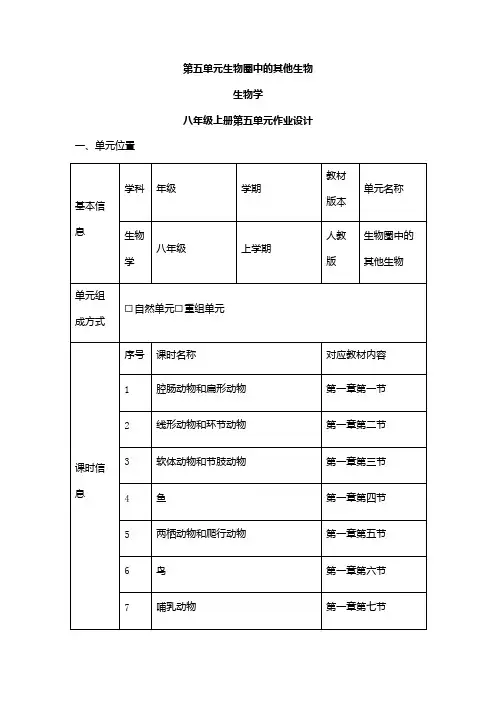 第五单元生物圈中的其他生物

生物学

八年级上册第五单元作业设计

一、单元位置

| 基本信息 | 学科 | 年级 | 学期 | 教材版本 | 单元名称 |
|---|---|---|---|---|---|
| | 生物学 | 八年级 | 上学期 | 人教版 | 生物圈中的其他生物 |
| 单元组成方式 | □自然单元□重组单元 | | | | |
| 课时信息 | 序号 | 课时名称 | | 对应教材内容 | |
| | 1 | 腔肠动物和扁形动物 | | 第一章第一节 | |
| | 2 | 线形动物和环节动物 | | 第一章第二节 | |
| | 3 | 软体动物和节肢动物 | | 第一章第三节 | |
| | 4 | 鱼 | | 第一章第四节 | |
| | 5 | 两栖动物和爬行动物 | | 第一章第五节 | |
| | 6 | 鸟 | | 第一章第六节 | |
| | 7 | 哺乳动物 | | 第一章第七节 | |